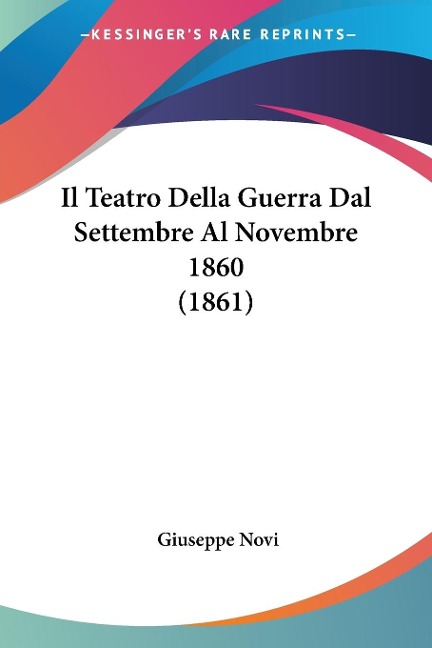 —KESSINGER'S RARE REPRINTS—

Il Teatro Della Guerra Dal Settembre Al Novembre 1860 (1861)

Giuseppe Novi